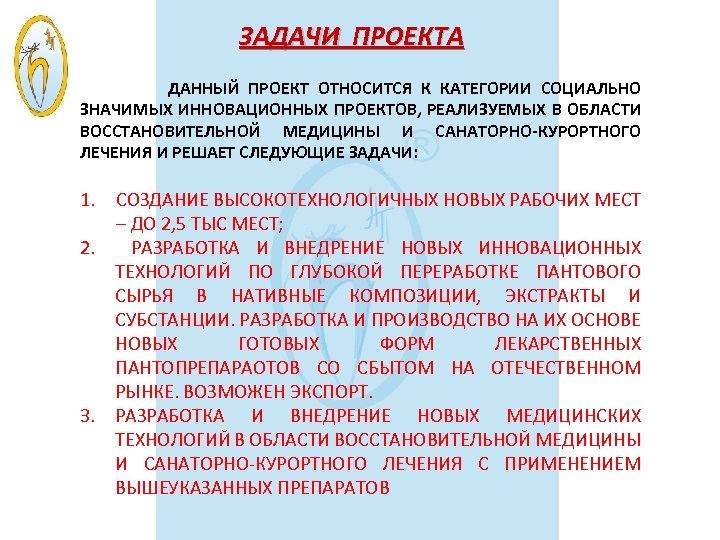 ЗАДАЧИ ПРОЕКТА

ДАННЫЙ ПРОЕКТ ОТНОСИТСЯ К КАТЕГОРИИ СОЦИАЛЬНО ЗНАЧИМЫХ ИННОВАЦИОННЫХ ПРОЕКТОВ, РЕАЛИЗУЕМЫХ В ОБЛАСТИ ВОССТАНОВИТЕЛЬНОЙ МЕДИЦИНЫ И САНАТОРНО-КУРОРТНОГО ЛЕЧЕНИЯ И РЕШАЕТ СЛЕДУЮЩИЕ ЗАДАЧИ:

1. СОЗДАНИЕ ВЫСОКОТЕХНОЛОГИЧНЫХ НОВЫХ РАБОЧИХ МЕСТ – ДО 2,5 ТЫС МЕСТ;
2. РАЗРАБОТКА И ВНЕДРЕНИЕ НОВЫХ ИННОВАЦИОННЫХ ТЕХНОЛОГИЙ ПО ГЛУБОКОЙ ПЕРЕРАБОТКЕ ПАНТОВОГО СЫРЬЯ В НАТИВНЫЕ КОМПОЗИЦИИ, ЭКСТРАКТЫ И СУБСТАНЦИИ. РАЗРАБОТКА И ПРОИЗВОДСТВО НА ИХ ОСНОВЕ НОВЫХ ГОТОВЫХ ФОРМ ЛЕКАРСТВЕННЫХ ПАНТОПРЕПАРАОТОВ СО СБЫТОМ НА ОТЕЧЕСТВЕННОМ РЫНКЕ. ВОЗМОЖЕН ЭКСПОРТ.
3. РАЗРАБОТКА И ВНЕДРЕНИЕ НОВЫХ МЕДИЦИНСКИХ ТЕХНОЛОГИЙ В ОБЛАСТИ ВОССТАНОВИТЕЛЬНОЙ МЕДИЦИНЫ И САНАТОРНО-КУРОРТНОГО ЛЕЧЕНИЯ С ПРИМЕНЕНИЕМ ВЫШЕУКАЗАННЫХ ПРЕПАРАТОВ